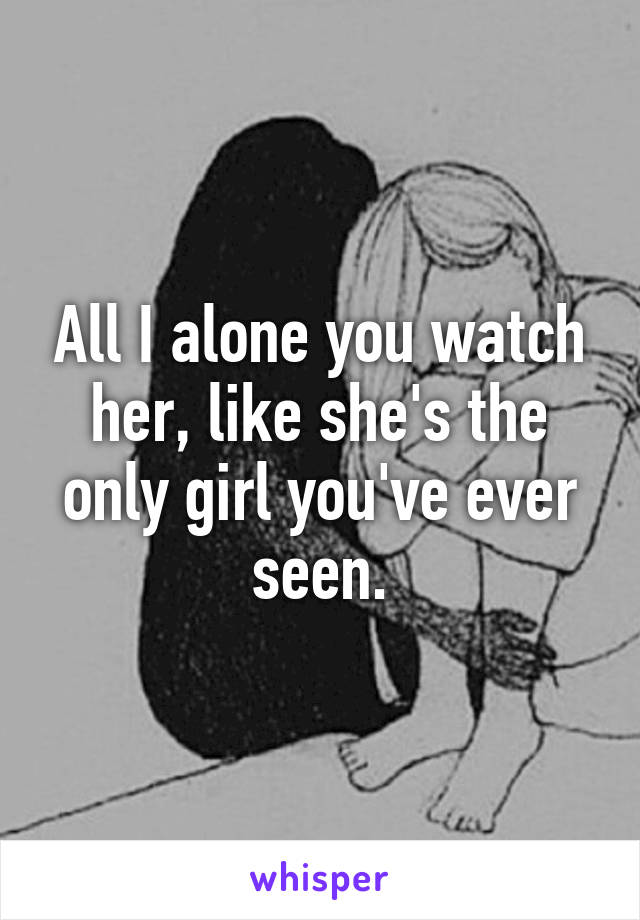 All I alone you watch her, like she's the only girl you've ever seen.

whisper